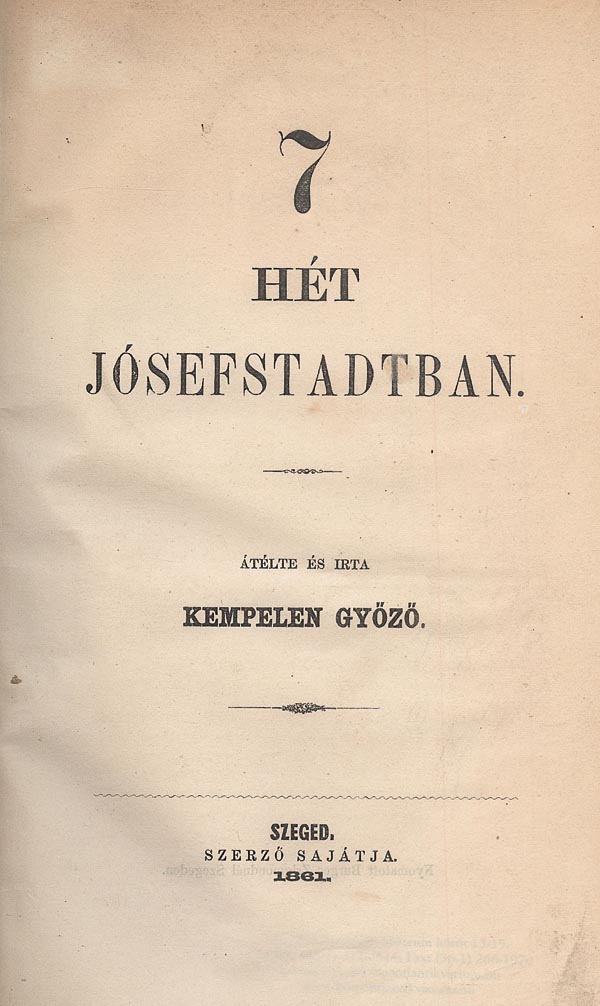 7

HÉT

JÓSEFSTADTBAN.

ÁTÉLTE ÉS IRTA

KEMPELEN GYŐZŐ.

SZEGED.
SZERZŐ SAJÁTJA.
1861.